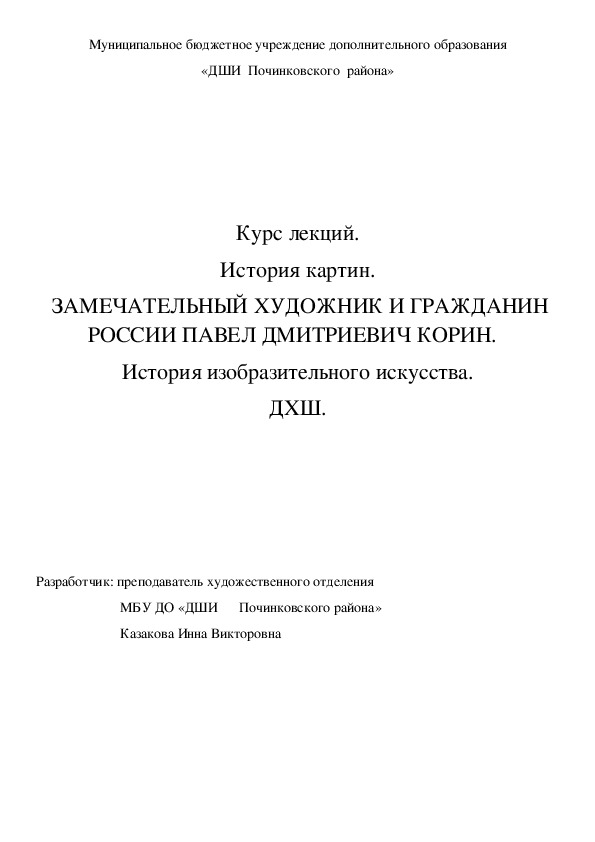 Муниципальное бюджетное учреждение дополнительного образования

«ДШИ Починковского района»

Курс лекций.

История картин.

ЗАМЕЧАТЕЛЬНЫЙ ХУДОЖНИК И ГРАЖДАНИН РОССИИ ПАВЕЛ ДМИТРИЕВИЧ КОРИН.

История изобразительного искусства.

ДХШ.

Разработчик: преподаватель художественного отделения

МБУ ДО «ДШИ Починковского района»

Казакова Инна Викторовна